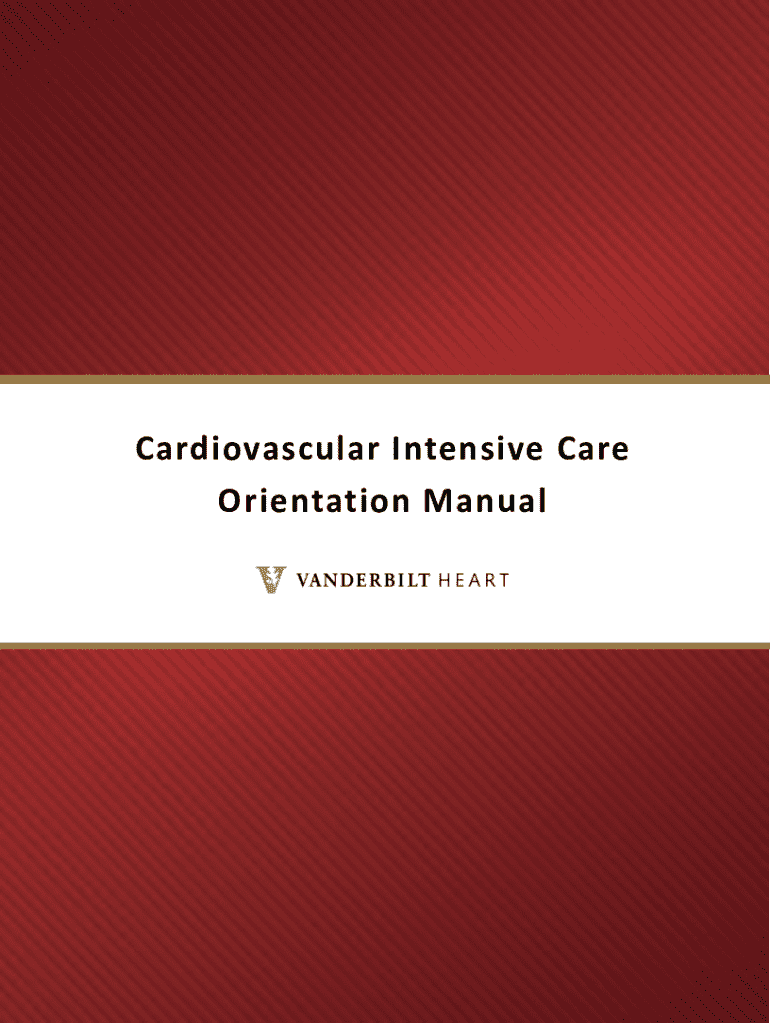 Cardiovascular Intensive Care
Orientation Manual

VANDERBILT HEART